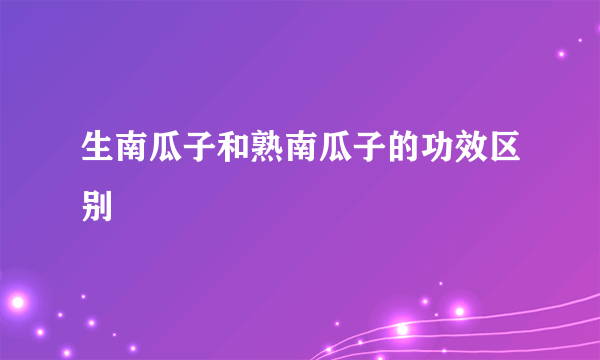 生南瓜子和熟南瓜子的功效区别